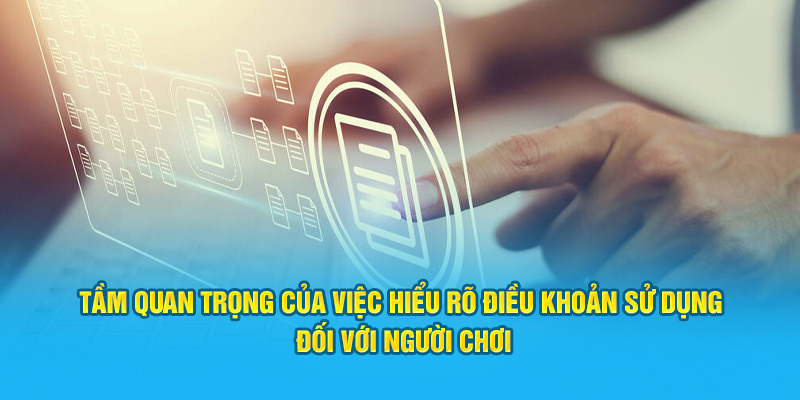 TẦM QUAN TRỌNG CỦA VIỆC HIỂU RÕ ĐIỀU KHOẢN SỬ DỤNG ĐỐI VỚI NGƯỜI CHƠI